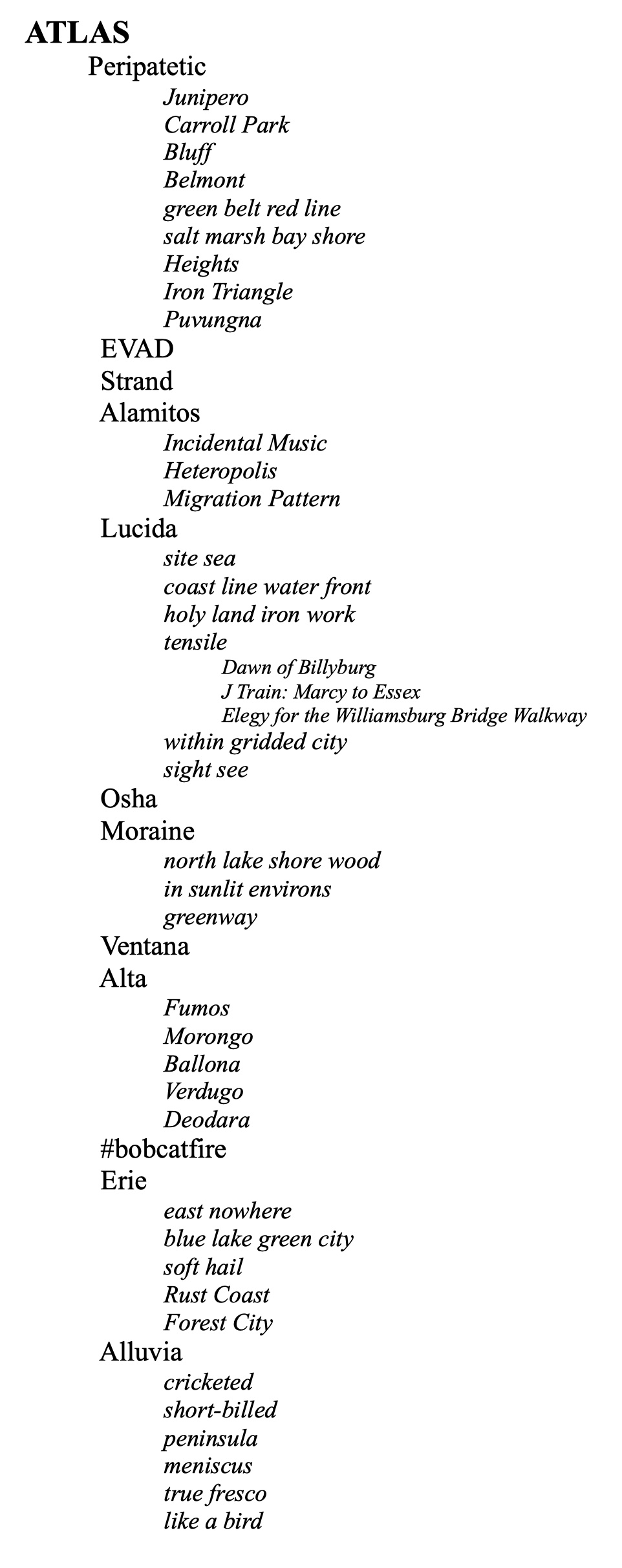 ATLAS

Peripatetic

Junipero
Carroll Park
Bluff
Belmont
green belt red line
salt marsh bay shore
Heights
Iron Triangle
Puvungna

EVAD

Strand

Alamitos

Incidental Music
Heteropolis
Migration Pattern

Lucida

site sea
coast line water front
holy land iron work
tensile

Dawn of Billyburg
J Train: Marcy to Essex
Elegy for the Williamsburg Bridge Walkway

within gridded city
sight see

Osha

Moraine

north lake shore wood
in sunlit environs
greenway

Ventana

Alta

Fumos
Morongo
Ballona
Verdugo
Deodara

#bobcatfire

Erie

east nowhere
blue lake green city
soft hail
Rust Coast
Forest City

Alluvia

cricketed
short-billed
peninsula
meniscus
true fresco
like a bird